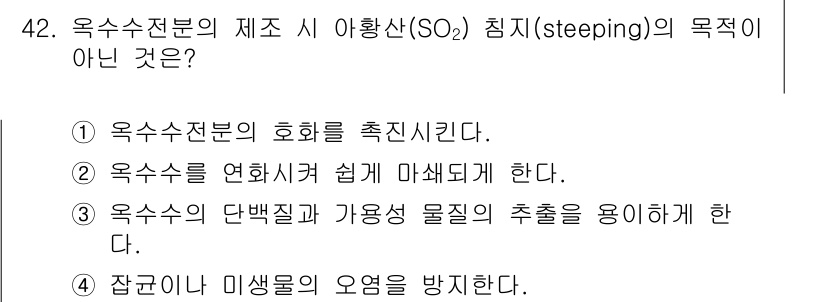 42. 옥수수전분의 제조 시 아황산($SO_2$) 침지(steeping)의 목적이 아닌 것은?

① 옥수수전분의 호화를 촉진시킨다.
② 옥수수를 연화시켜 쉽게 마쇄되게 한다.
③ 옥수수의 단백질과 가용성 물질의 추출을 용이하게 한다.
④ 잡균이나 미생물의 오염을 방지한다.